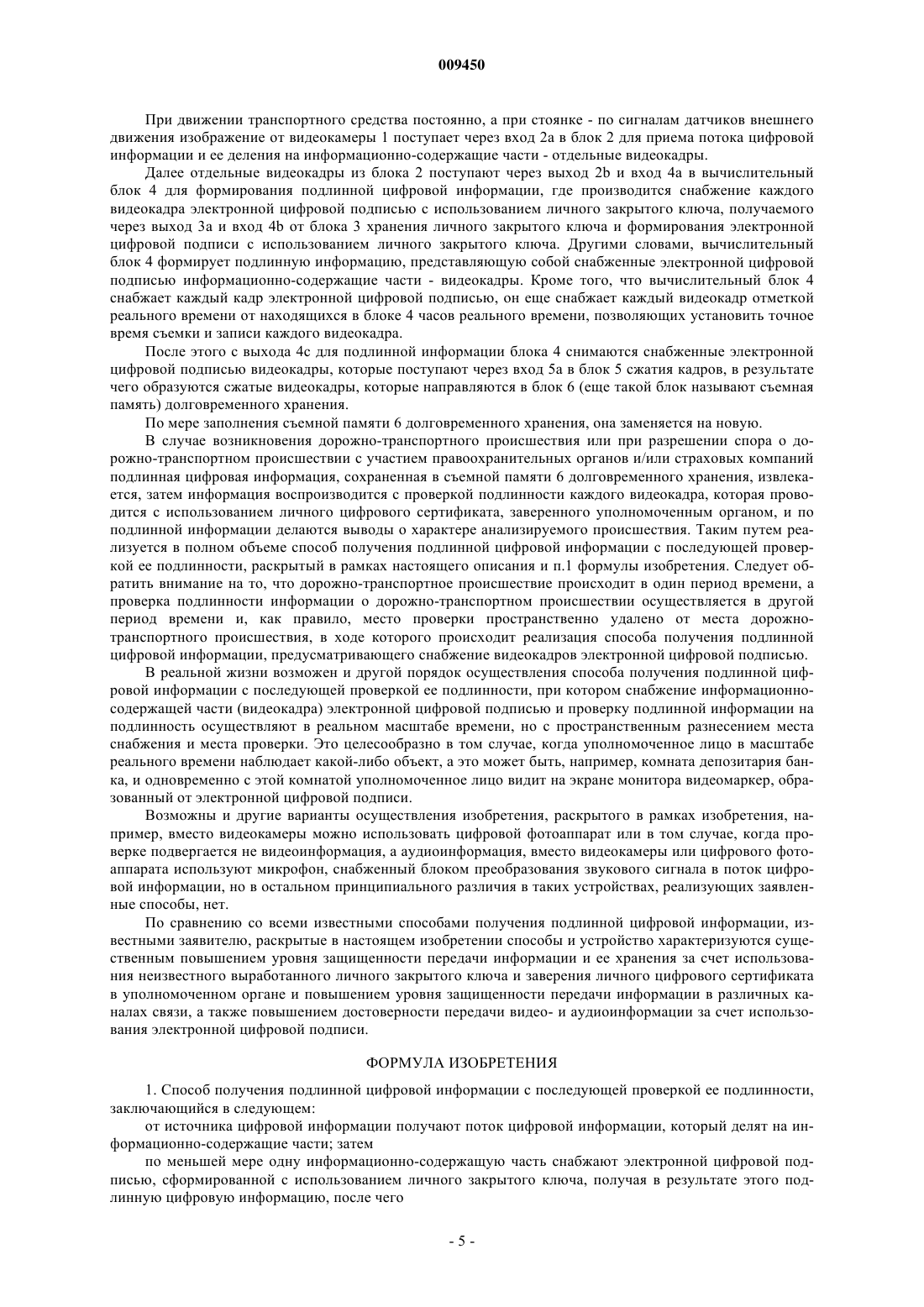 009450

При движении транспортного средства постоянно, а при стоянке - по сигналам датчиков внешнего движения изображение от видеокамеры 1 поступает через вход 2а в блок 2 для приема потока цифровой информации и ее деления на информационно-содержащие части - отдельные видеокадры.

Далее отдельные видеокадры из блока 2 поступают через выход 2b и вход 4а в вычислительный блок 4 для формирования подлинной цифровой информации, где производится снабжение каждого видеокадра электронной цифровой подписью с использованием личного закрытого ключа, получаемого через выход 3а и вход 4b от блока 3 хранения личного закрытого ключа и формирования электронной цифровой подписи с использованием личного закрытого ключа. Другими словами, вычислительный блок 4 формирует подлинную информацию, представляющую собой снабженные электронной цифровой подписью информационно-содержащие части - видеокадры. Кроме того, что вычислительный блок 4 снабжает каждый кадр электронной цифровой подписью, он еще снабжает каждый видеокадр отметкой реального времени от находящихся в блоке 4 часов реального времени, позволяющих установить точное время съемки и записи каждого видеокадра.

После этого с выхода 4с для подлинной информации блока 4 снимаются снабженные электронной цифровой подписью видеокадры, которые поступают через вход 5а в блок 5 сжатия кадров, в результате чего образуются сжатые видеокадры, которые направляются в блок 6 (еще такой блок называют съемная память) долговременного хранения.

По мере заполнения съемной памяти 6 долговременного хранения, она заменяется на новую.

В случае возникновения дорожно-транспортного происшествия или при разрешении спора о дорожно-транспортном происшествии с участием правоохранительных органов и/или страховых компаний подлинная цифровая информация, сохраненная в съемной памяти 6 долговременного хранения, извлекается, затем информация воспроизводится с проверкой подлинности каждого видеокадра, которая проводится с использованием личного цифрового сертификата, заверенного уполномоченным органом, и по подлинной информации делаются выводы о характере анализируемого происшествия. Таким путем реализуется в полном объеме способ получения подлинной цифровой информации с последующей проверкой ее подлинности, раскрытый в рамках настоящего описания и п.1 формулы изобретения. Следует обратить внимание на то, что дорожно-транспортное происшествие происходит в один период времени, а проверка подлинности информации о дорожно-транспортном происшествии осуществляется в другой период времени и, как правило, место проверки пространственно удалено от места дорожно-транспортного происшествия, в ходе которого происходит реализация способа получения подлинной цифровой информации, предусматривающего снабжение видеокадров электронной цифровой подписью.

В реальной жизни возможен и другой порядок осуществления способа получения подлинной цифровой информации с последующей проверкой ее подлинности, при котором снабжение информационно-содержащей части (видеокадра) электронной цифровой подписью и проверку подлинной информации на подлинность осуществляют в реальном масштабе времени, но с пространственным разнесением места снабжения и места проверки. Это целесообразно в том случае, когда уполномоченное лицо в масштабе реального времени наблюдает какой-либо объект, а это может быть, например, комната депозитария банка, и одновременно с этой комнатой уполномоченное лицо видит на экране монитора видеомаркер, образованный от электронной цифровой подписи.

Возможны и другие варианты осуществления изобретения, раскрытого в рамках изобретения, например, вместо видеокамеры можно использовать цифровой фотоаппарат или в том случае, когда проверке подвергается не видеоинформация, а аудиоинформация, вместо видеокамеры или цифрового фотоаппарата используют микрофон, снабженный блоком преобразования звукового сигнала в поток цифровой информации, но в остальном принципиального различия в таких устройствах, реализующих заявленные способы, нет.

По сравнению со всеми известными способами получения подлинной цифровой информации, известными заявителю, раскрытые в настоящем изобретении способы и устройство характеризуются существенным повышением уровня защищенности передачи информации и ее хранения за счет использования неизвестного выработанного личного закрытого ключа и заверения личного цифрового сертификата в уполномоченном органе и повышением уровня защищенности передачи информации в различных каналах связи, а также повышением достоверности передачи видео- и аудиоинформации за счет использования электронной цифровой подписи.

ФОРМУЛА ИЗОБРЕТЕНИЯ

1. Способ получения подлинной цифровой информации с последующей проверкой ее подлинности, заключающийся в следующем:

от источника цифровой информации получают поток цифровой информации, который делят на информационно-содержащие части; затем

по меньшей мере одну информационно-содержащую часть снабжают электронной цифровой подписью, сформированной с использованием личного закрытого ключа, получая в результате этого подлинную цифровую информацию, после чего

- 5 -